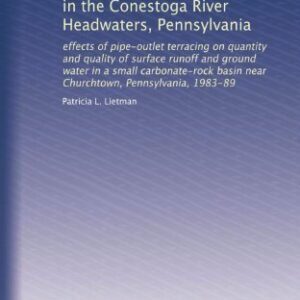 in the Conestoga River Headwaters, Pennsylvania

effects of pipe-outlet terracing on quantity and quality of surface runoff and ground water in a small carbonate-rock basin near Churchtown, Pennsylvania, 1983-89

Patricia L. Lietman